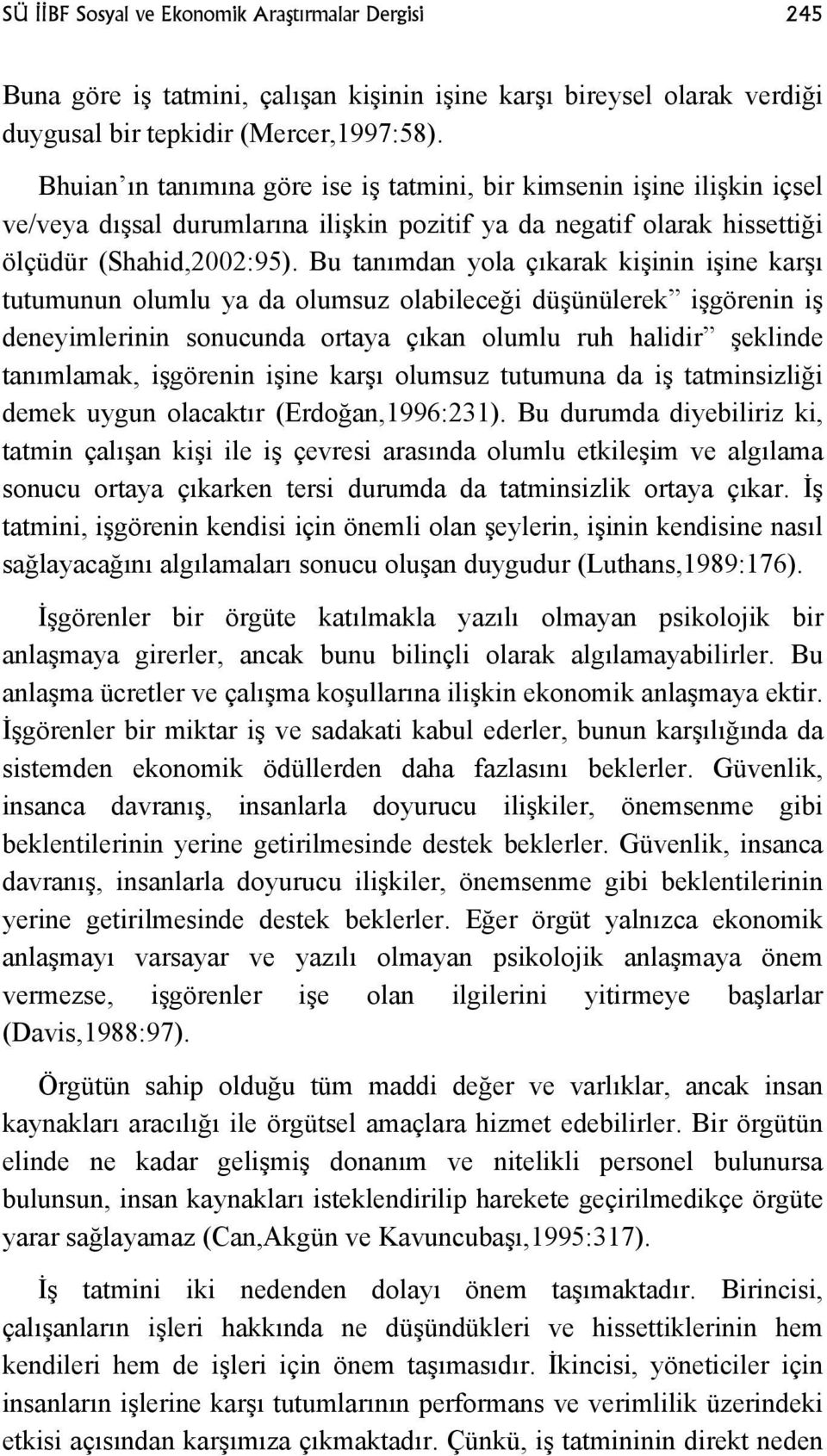 SÜ İİBF Sosyal ve Ekonomik Araştırmalar Dergisi 245

Buna göre iş tatmini, çalışan kişinin işine karşı bireysel olarak verdiği duygusal bir tepkidir (Mercer,1997:58).

Bhuian'ın tanımına göre ise iş tatmini, bir kimsenin işine ilişkin içsel ve/veya dışsal durumlarına ilişkin pozitif ya da negatif olarak hissettiği ölçüdür (Shahid,2002:95). Bu tanımdan yola çıkarak kişinin işine karşı tutumunun olumlu ya da olumsuz olabileceği düşünülerek" işgörenin iş deneyimlerinin sonucunda ortaya çıkan olumlu ruh halidir" şeklinde tanımlamak, işgörenin işine karşı olumsuz tutumuna da iş tatminsizliği demek uygun olacaktır (Erdoğan,1996:231). Bu durumda diyebiliriz ki, tatmin çalışan kişi ile iş çevresi arasında olumlu etkileşim ve algılama sonucu ortaya çıkarken tersi durumda da tatminsizlik ortaya çıkar. İş tatmini, işgörenin kendisi için önemli olan şeylerin, işinin kendisine nasıl sağlayacağını algılamaları sonucu oluşan duygudur (Luthans,1989:176).

İşgörenler bir örgüte katılmakla yazılı olmayan psikolojik bir anlaşmaya girerler, ancak bunu bilinçli olarak algılamayabilirler. Bu anlaşma ücretler ve çalışma koşullarına ilişkin ekonomik anlaşmaya ektir. İşgörenler bir miktar iş ve sadakati kabul ederler, bunun karşılığında da sistemden ekonomik ödüllerden daha fazlasını beklerler. Güvenlik, insanca davranış, insanlarla doyurucu ilişkiler, önemsenme gibi beklentilerinin yerine getirilmesinde destek beklerler. Güvenlik, insanca davranış, insanlarla doyurucu ilişkiler, önemsenme gibi beklentilerinin yerine getirilmesinde destek beklerler. Eğer örgüt yalnızca ekonomik anlaşmayı varsayar ve yazılı olmayan psikolojik anlaşmaya önem vermezse, işgörenler işe olan ilgilerini yitirmeye başlarlar (Davis,1988:97).

Örgütün sahip olduğu tüm maddi değer ve varlıklar, ancak insan kaynakları aracılığı ile örgütsel amaçlara hizmet edebilirler. Bir örgütün elinde ne kadar gelişmiş donanım ve nitelikli personel bulunursa bulunsun, insan kaynakları isteklendirilip harekete geçirilmedikçe örgüte yarar sağlayamaz (Can,Akgün ve Kavuncubaşı,1995:317).

İş tatmini iki nedenden dolayı önem taşımaktadır. Birincisi, çalışanların işleri hakkında ne düşündükleri ve hissettiklerinin hem kendileri hem de işleri için önem taşımasıdır. İkincisi, yöneticiler için insanların işlerine karşı tutumlarının performans ve verimlilik üzerindeki etkisi açısından karşımıza çıkmaktadır. Çünkü, iş tatmininin direkt neden